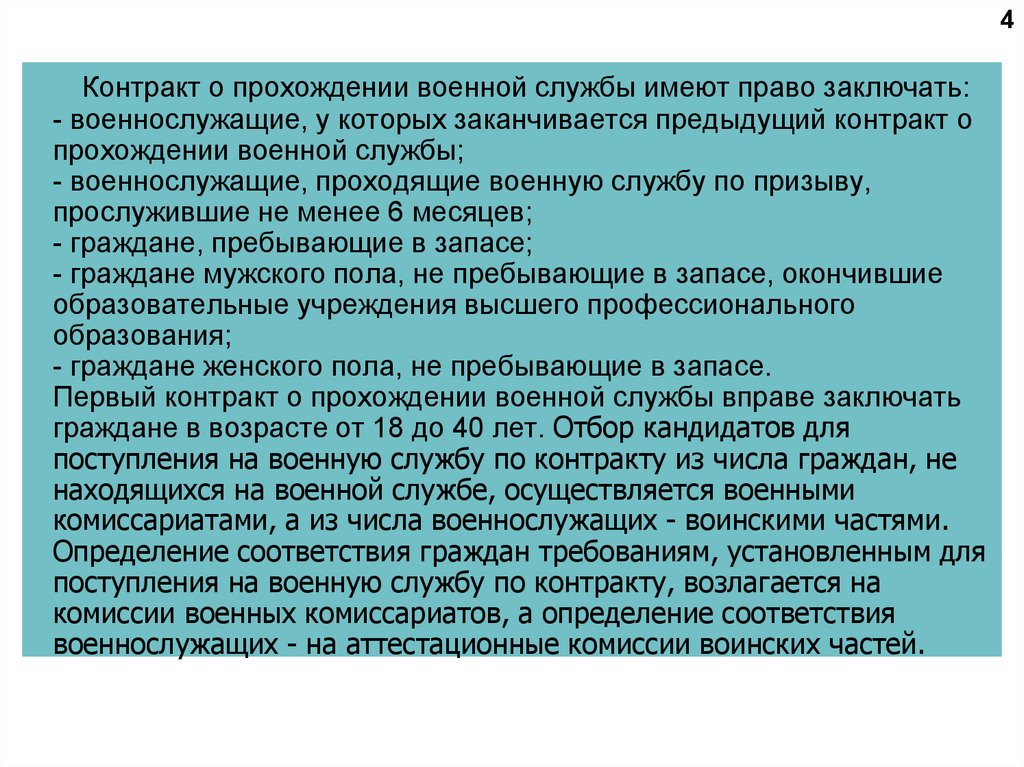 4

Контракт о прохождении военной службы имеют право заключать:
- военнослужащие, у которых заканчивается предыдущий контракт о прохождении военной службы;
- военнослужащие, проходящие военную службу по призыву, прослужившие не менее 6 месяцев;
- граждане, пребывающие в запасе;
- граждане мужского пола, не пребывающие в запасе, окончившие образовательные учреждения высшего профессионального образования;
- граждане женского пола, не пребывающие в запасе.
Первый контракт о прохождении военной службы вправе заключать граждане в возрасте от 18 до 40 лет. Отбор кандидатов для поступления на военную службу по контракту из числа граждан, не находящихся на военной службе, осуществляется военными комиссариатами, а из числа военнослужащих - воинскими частями. Определение соответствия граждан требованиям, установленным для поступления на военную службу по контракту, возлагается на комиссии военных комиссариатов, а определение соответствия военнослужащих - на аттестационные комиссии воинских частей.